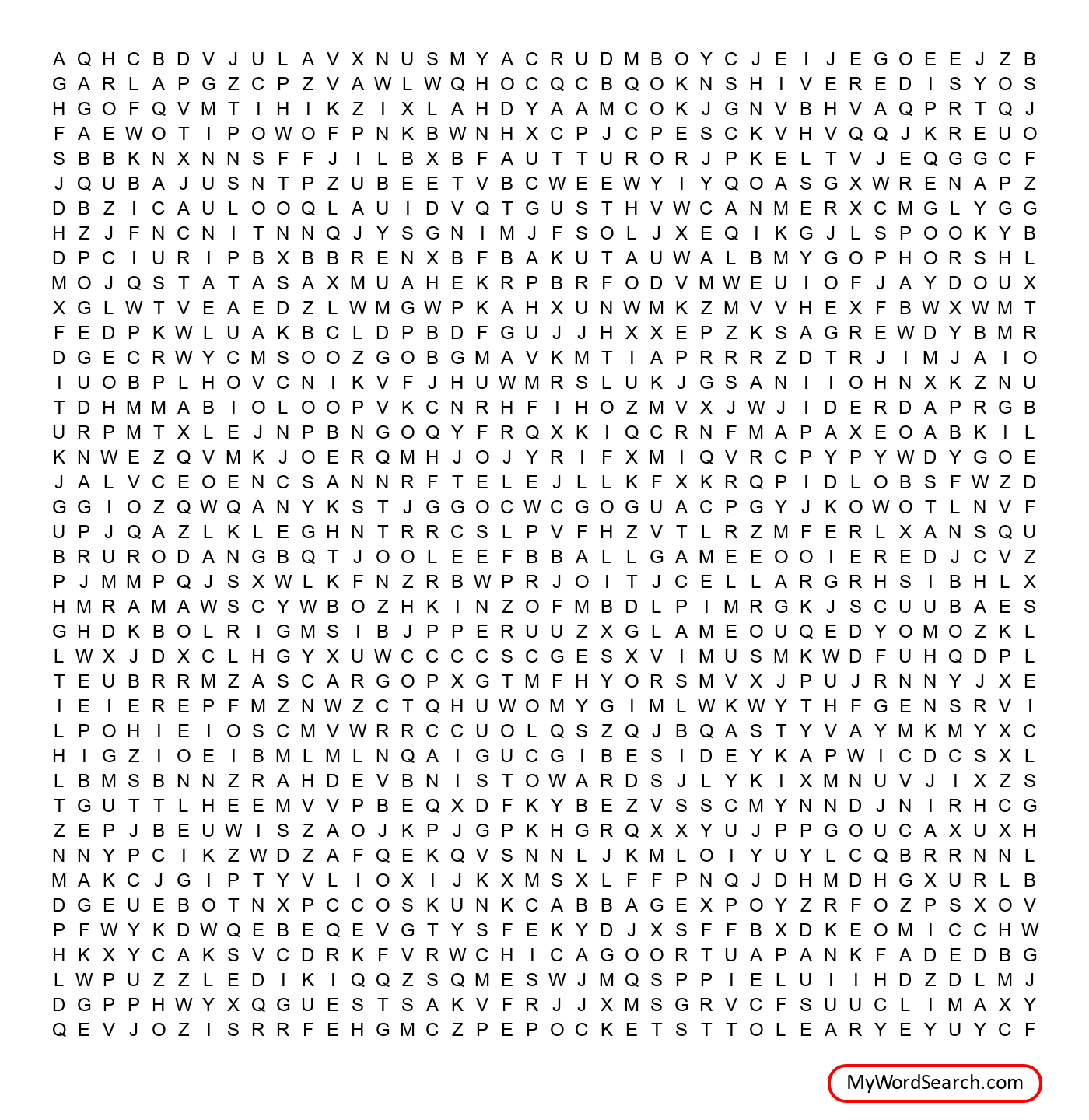 A Q H C B D V J U L A V X N U S M Y A C R U D M B O Y C J E I J E G O E E J Z B
G A R L A P G Z C P Z V A W L W Q H O C Q C B Q O K N S H I V E R E D I S Y O S
H G O F Q V M T I H I K Z I X L A H D Y A A M C O K J G N V B H V A Q P R T Q J
F A E W O T I P O W O F P N K B W N H X C P J C P E S C K V H V Q Q J K R E U O
S B B K N X N N S F F J I L B X B F A U T T U R O R J P K E L T V J E Q G G C F
J Q U B A J U S N T P Z U B E E T V B C W E E W Y I Y Q O A S G X W R E N A P Z
D B Z I C A U L O O Q L A U I D V Q T G U S T H V W C A N M E R X C M G L Y G G
H Z J F N C N I T N N Q J Y S G N I M J F S O L J X E Q I K G J L S P O O K Y B
D P C I U R I P B X B B R E N X B F B A K U T A U W A L B M Y G O P H O R S H L
M O J Q S T A T A S A X M U A H E K R P B R F O D V M W E U I O F J A Y D O U X
X G L W T V E A E D Z L W M G W P K A H X U N W M K Z M V V H E X F B W X W M T
F E D P K W L U A K B C L D P B D F G U J J H X X E P Z K S A G R E W D Y B M R
D G E C R W Y C M S O O Z G O B G M A V K M T I A P R R R Z D T R J I M J A I O
I U O B P L H O V C N I K V F J H U W M R S L U K J G S A N I I O H N X K Z N U
T D H M M A B I O L O O P V K C N R H F I H O Z M V X J W J I D E R D A P R G B
U R P M T X L E J N P B N G O Q Y F R Q X K I Q C R N F M A P A X E O A B K I L
K N W E Z Q V M K J O E R Q M H J O J Y R I F X M I Q V R C P Y P Y W D Y G O E
J A L V C E O E N C S A N N R F T E L E J L L K F X K R Q P I D L O B S F W Z D
G G I O Z Q W Q A N Y K S T J G G O C W C G O G U A C P G Y J K O W O T L N V F
U P J Q A Z L K L E G H N T R R C S L P V F H Z V T L R Z M F E R L X A N S Q U
B R U R O D A N G B Q T J O O L E E F B B A L L G A M E E O O I E R E D J C V Z
P J M M P Q J S X W L K F N Z R B W P R J O I T J C E L L A R G R H S I B H L X
H M R A M A W S C Y W B O Z H K I N Z O F M B D L P I M R G K J S C U U B A E S
G H D K B O L R I G M S I B J P P E R U U Z X G L A M E O U Q E D Y O M O Z K L
L W X J D X C L H G Y X U W C C C C S C G E S X V I M U S M K W D F U H Q D P L
T E U B R R M Z A S C A R G O P X G T M F H Y O R S M V X J P U J R N N Y J X E
I E I E R E P F M Z N W Z C T Q H U W O M Y G I M L W K W Y T H F G E N S R V I
L P O H I E I O S C M V W R R C C U O L Q S Z Q J B Q A S T Y V A Y M K M Y X C
H I G Z I O E I B M L M L N Q A I G U C G I B E S I D E Y K A P W I C D C S X L
L B M S B N N Z R A H D E V B N I S T O W A R D S J L Y K I X M N U V J I X Z S
T G U T T L H E E M V V P B E Q X D F K Y B E Z V S S C M Y N N D J N I R H C G
Z E P J B E U W I S Z A O J K P J G P K H G R Q X X Y U J P P G O U C A X U X H
N N Y P C I K Z W D Z A F Q E K Q V S N N L J K M L O I Y U Y L C Q B R R N N L
M A K C J G I P T Y V L I O X I J K X M S X L F F P N Q J D H M D H G X U R L B
D G E U E B O T N X P C C O S K U N K C A B B A G E X P O Y Z R F O Z P S X O V
P F W Y K D W Q E B E Q E V G T Y S F E K Y D J X S F F B X D K E O M I C C H W
H K X Y C A K S V C D R K F V R W C H I C A G O O R T U A P A N K F A D E D B G
L W P U Z Z L E D I K I Q Q Z S Q M E S W J M Q S P P I E L U I I H D Z D L M J
D G P P H W Y X Q G U E S T S A K V F R J J X M S G R V C F S U U C L I M A X Y
Q E V J O Z I S R R F E H G M C Z P E P O C K E T S T T O L E A R Y E Y U Y C F

MyWordSearch.com